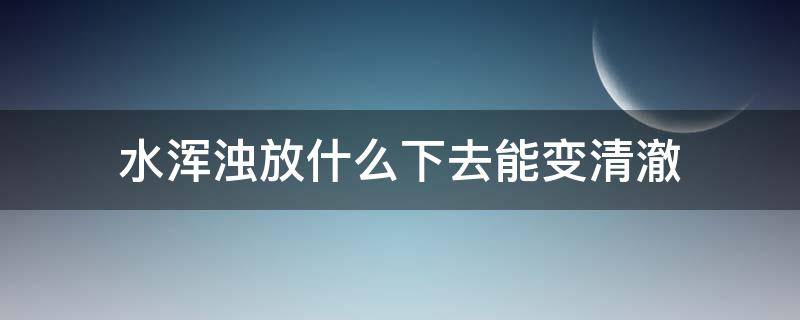 水浑浊放什么下去能变清澈